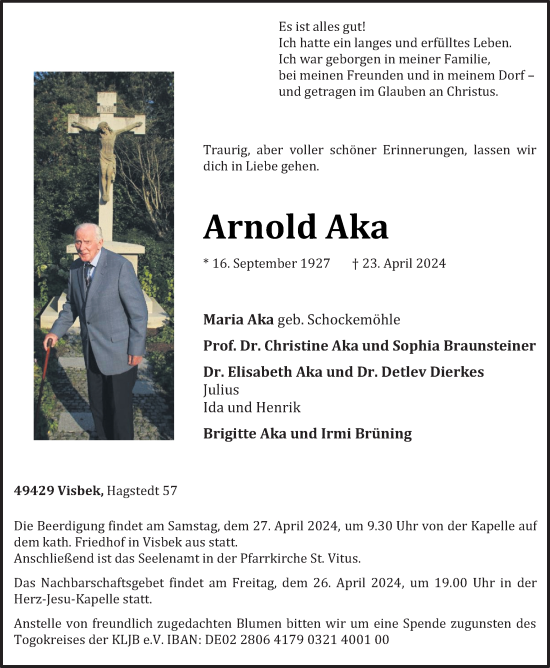 Es ist alles gut!
Ich hatte ein langes und erfülltes Leben.
Ich war geborgen in meiner Familie,
bei meinen Freunden und in meinem Dorf –
und getragen im Glauben an Christus.

Traurig, aber voller schöner Erinnerungen, lassen wir dich in Liebe gehen.

Arnold Aka

* 16. September 1927 † 23. April 2024

Maria Aka geb. Schockemöhle

Prof. Dr. Christine Aka und Sophia Braunsteiner

Dr. Elisabeth Aka und Dr. Detlev Dierkes
Julius
Ida und Henrik

Brigitte Aka und Irmi Brüning

49429 Visbek, Hagstedt 57

Die Beerdigung findet am Samstag, dem 27. April 2024, um 9.30 Uhr von der Kapelle auf dem kath. Friedhof in Visbek aus statt.
Anschließend ist das Seelenamt in der Pfarrkirche St. Vitus.

Das Nachbarschaftsgebet findet am Freitag, dem 26. April 2024, um 19.00 Uhr in der Herz-Jesu-Kapelle statt.

Anstelle von freundlich zugedachten Blumen bitten wir um eine Spende zugunsten des Togokreises der KLJB e.V. IBAN: DE02 2806 4179 0321 4001 00